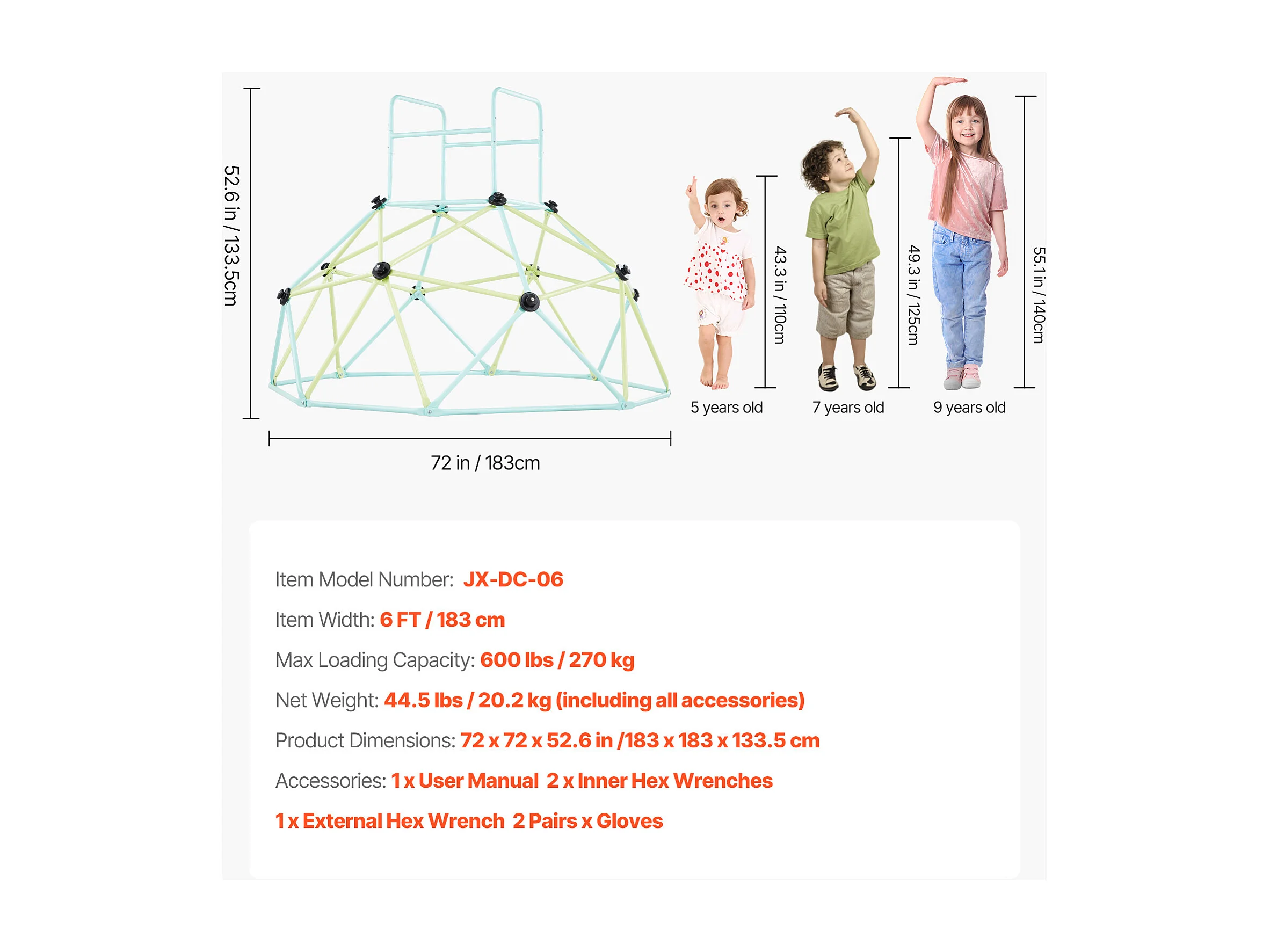 52.6 in / 133.5cm

72 in / 183cm

43.3 in / 110cm

5 years old

49.3 in / 125cm

7 years old

55.1 in / 140cm

9 years old

Item Model Number: JX-DC-06

Item Width: 6 FT / 183 cm

Max Loading Capacity: 600 lbs / 270 kg

Net Weight: 44.5 lbs / 20.2 kg (including all accessories)

Product Dimensions: 72 x 72 x 52.6 in /183 x 183 x 133.5 cm

Accessories: 1 x User Manual 2 x Inner Hex Wrenches

1 x External Hex Wrench 2 Pairs x Gloves